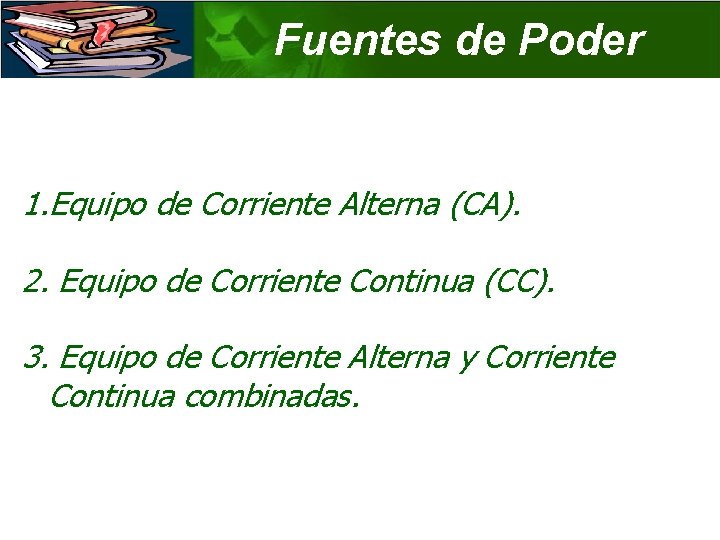 Fuentes de Poder

1.Equipo de Corriente Alterna (CA).

2. Equipo de Corriente Continua (CC).

3. Equipo de Corriente Alterna y Corriente Continua combinadas.